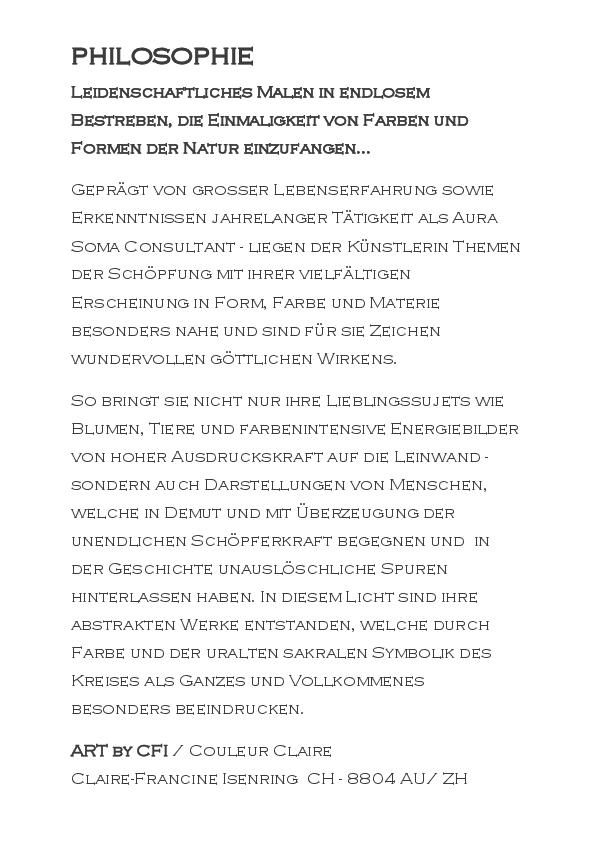 PHILOSOPHIE

Leidenschaftliches Malen in endlosem Bestreben, die Einmaligkeit von Farben und Formen der Natur einzufangen...

Geprägt von grosser Lebenserfahrung sowie Erkenntnissen jahrelanger Tätigkeit als Aura Soma Consultant - liegen der Künstlerin Themen der Schöpfung mit ihrer vielfältigen Erscheinung in Form, Farbe und Materie besonders nahe und sind für sie Zeichen wundervollen göttlichen Wirkens.

So bringt sie nicht nur ihre Lieblingssujets wie Blumen, Tiere und farbenintensive Energiebilder von hoher Ausdruckskraft auf die Leinwand - sondern auch Darstellungen von Menschen, welche in Demut und mit Überzeugung der unendlichen Schöpferkraft begegnen und in der Geschichte unauslöschliche Spuren hinterlassen haben. In diesem Licht sind ihre abstrakten Werke entstanden, welche durch Farbe und der uralten sakralen Symbolik des Kreises als Ganzes und Vollkommenes besonders beeindrucken.

ART by CFI / Couleur Claire
Claire-Francine Isenring CH - 8804 AU/ ZH